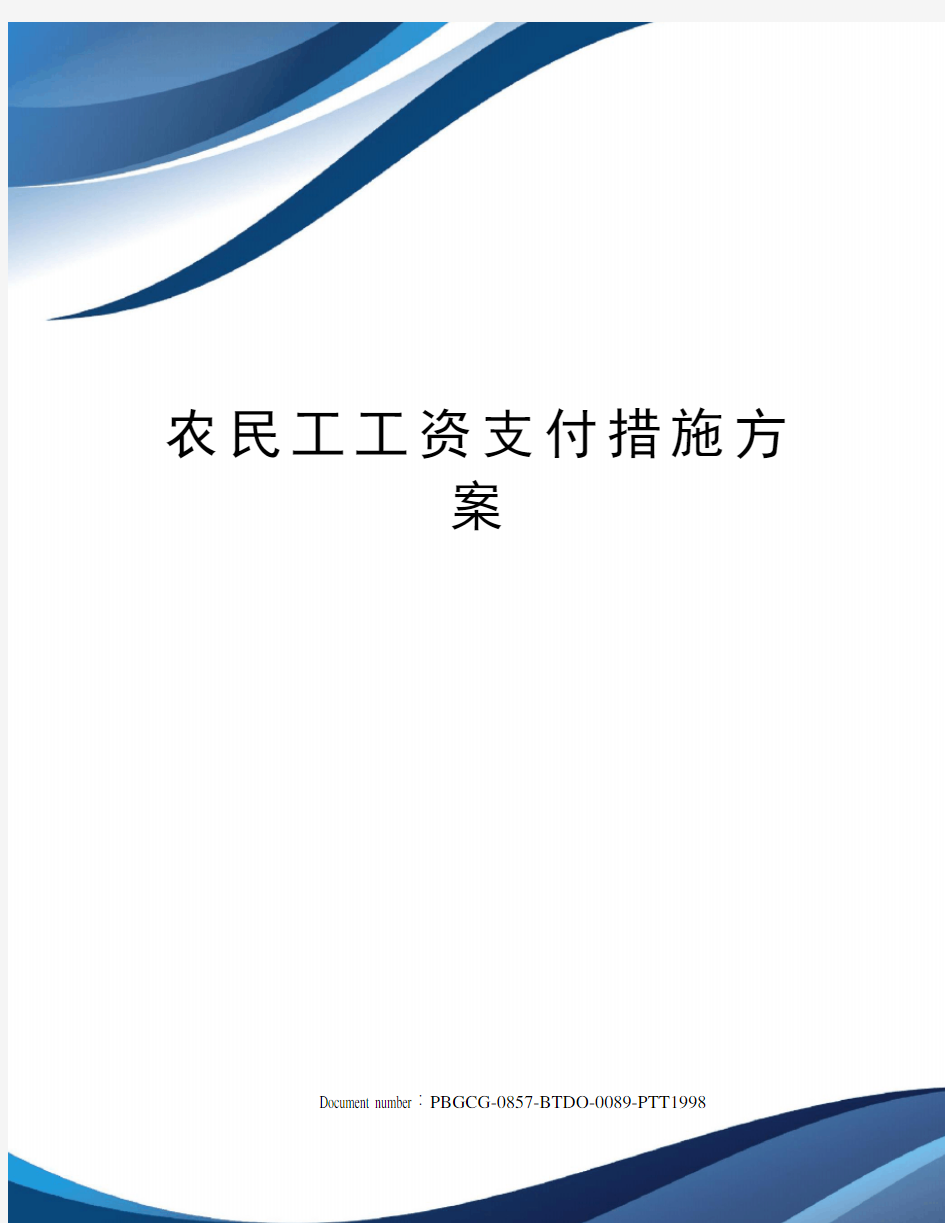 农民工工资支付措施方案

Document number：PBGCG-0857-BTDO-0089-PTT1998